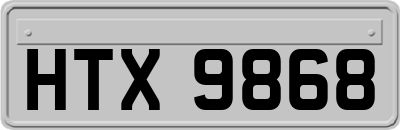 HTX 9868